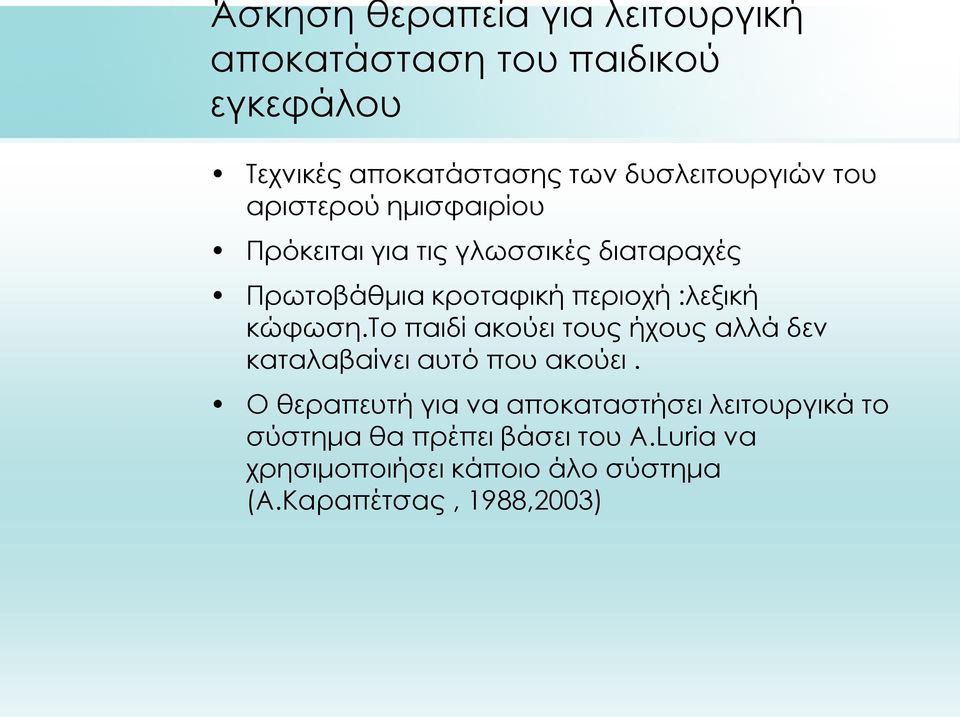 Άσκηση θεραπεία για λειτουργική αποκατάσταση του παιδικού εγκεφάλου

• Τεχνικές αποκατάστασης των δυσλειτουργιών του αριστερού ημισφαιρίου

• Πρόκειται για τις γλωσσικές διαταραχές

• Πρωτοβάθμια κροταφική περιοχή :λεξική κώφωση.Το παιδί ακούει τους ήχους αλλά δεν καταλαβαίνει αυτό που ακούει .

• Ο θεραπευτή για να αποκαταστήσει λειτουργικά το σύστημα θα πρέπει βάσει του A.Luria να χρησιμοποιήσει κάποιο άλο σύστημα (Α.Καραπέτσας , 1988,2003)